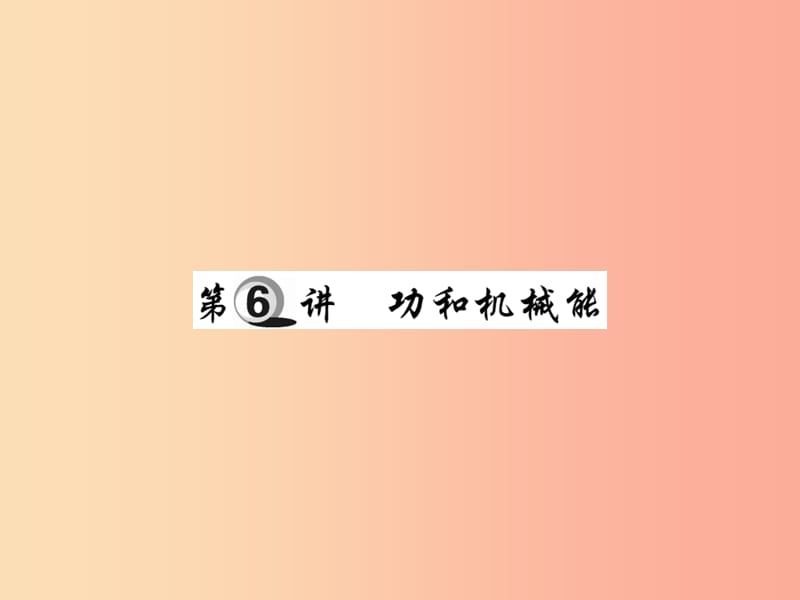 第6讲　功和机械能